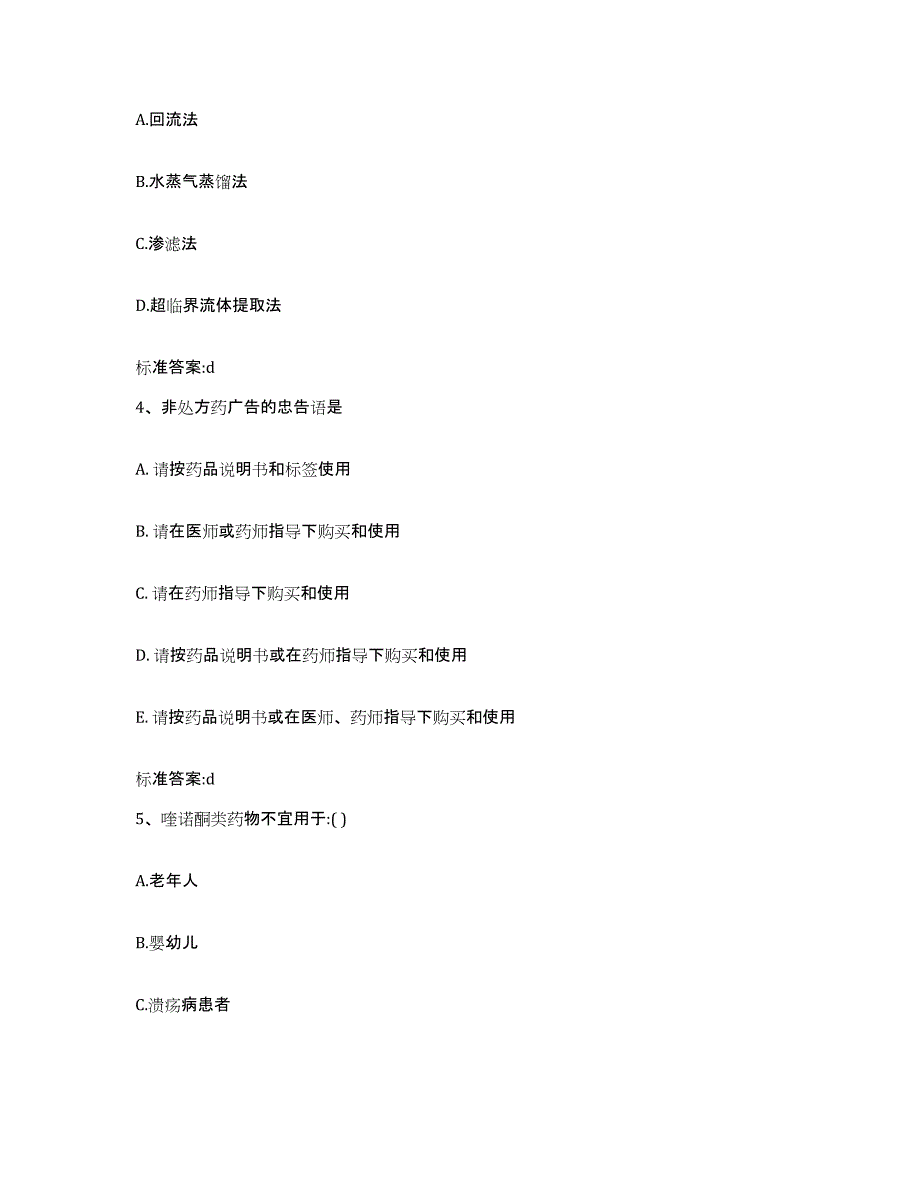 A.回流法

B.水蒸气蒸馏法

C.渗滤法

D.超临界流体提取法

标准答案:d

4、非处方药广告的忠告语是

A. 请按药品说明书和标签使用

B. 请在医师或药师指导下购买和使用

C. 请在药师指导下购买和使用

D. 请按药品说明书或在药师指导下购买和使用

E. 请按药品说明书或在医师、药师指导下购买和使用

标准答案:d

5、喹诺酮类药物不宜用于:( )

A.老年人

B.婴幼儿

C.溃疡病患者